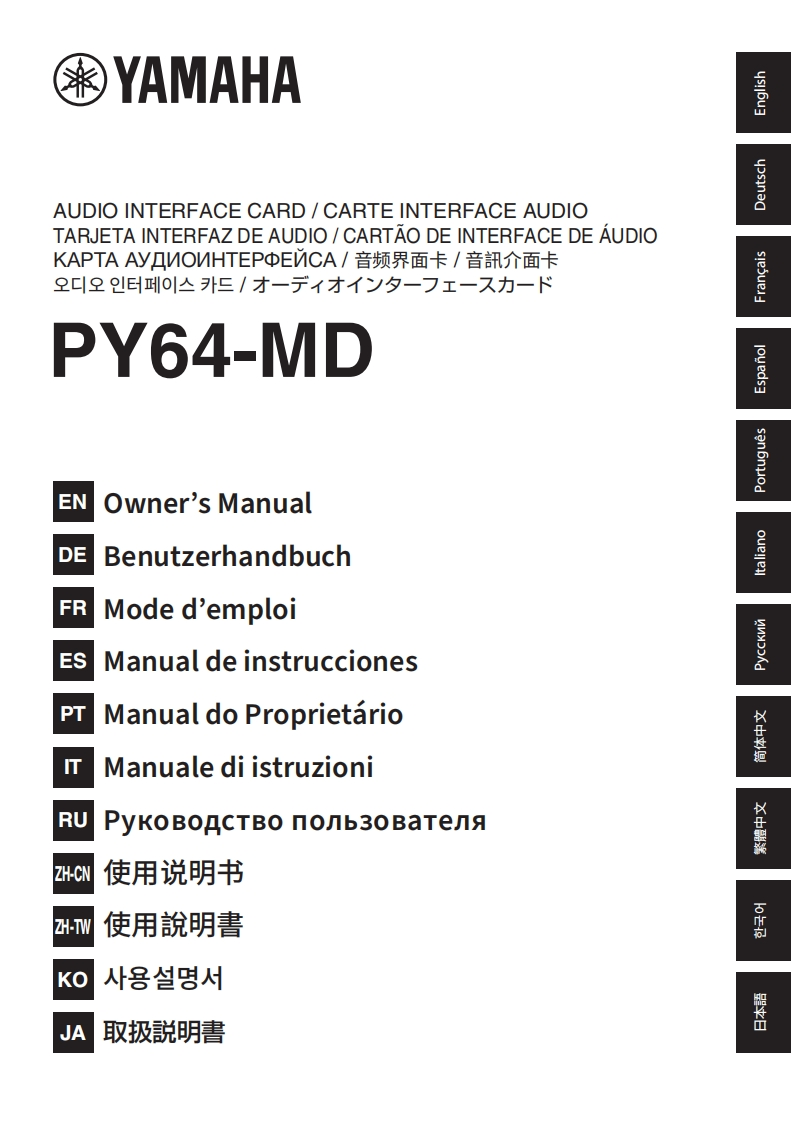 YAMAHA

AUDIO INTERFACE CARD / CARTE INTERFACE AUDIO
TARJETA INTERFAZ DE AUDIO / CARTÃO DE INTERFACE DE ÁUDIO
КАРТА АУДИОИНТЕРФЕЙСА / 音频界面卡 / 音訊介面卡
오디오 인터페이스 카드 / オーディオインターフェースカード

PY64-MD

EN Owner's Manual
DE Benutzerhandbuch
FR Mode d'emploi
ES Manual de instrucciones
PT Manual do Proprietário
IT Manuale di istruzioni
RU Руководство пользователя
ZH-CN 使用说明书
ZH-TW 使用說明書
KO 사용설명서
JA 取扱説明書

English
Deutsch
Français
Español
Português
Italiano
Русский
简体中文
繁體中文
한국어
日本語